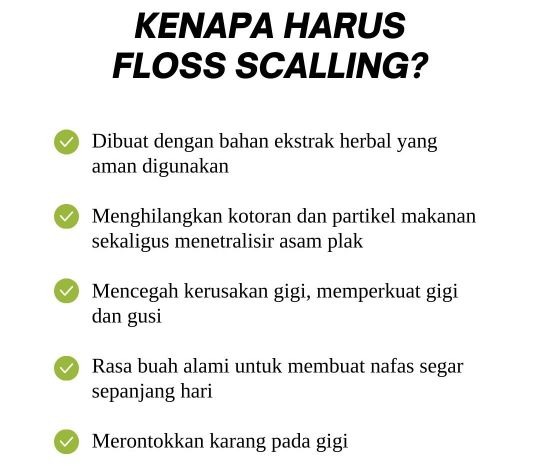 KENAPA HARUS FLOSS SCALLING?

Dibuat dengan bahan ekstrak herbal yang aman digunakan

Menghilangkan kotoran dan partikel makanan sekaligus menetralisir asam plak

Mencegah kerusakan gigi, memperkuat gigi dan gusi

Rasa buah alami untuk membuat nafas segar sepanjang hari

Merontokkan karang pada gigi